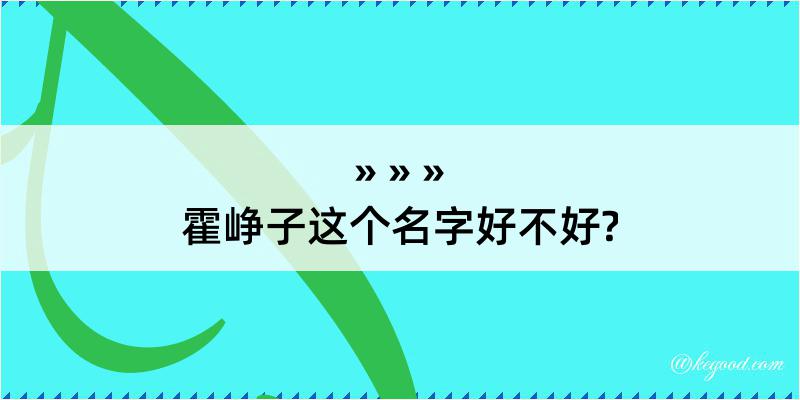 » » »
霍峥子这个名字好不好?

@kegood.com